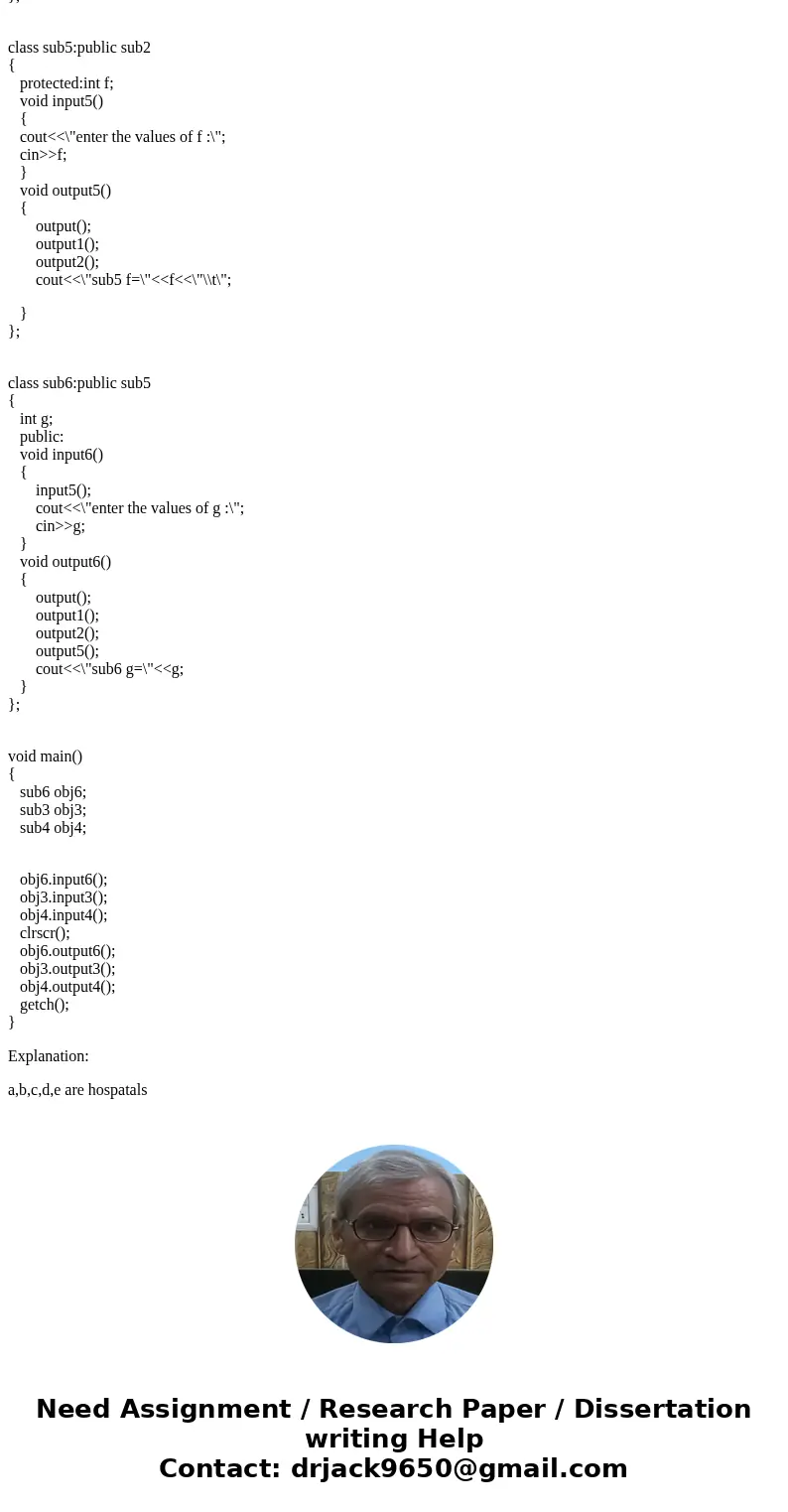 };

class sub5:public sub2
{
protected:int f;
void input5()
{
cout<<\"enter the values of f :\";
cin>>f;
}
void output5()
{
output();
output1();
output2();
cout<<\"sub5 f=\"<<f<<\"\\t\";

}
};

class sub6:public sub5
{
int g;
public:
void input6()
{
input5();
cout<<\"enter the values of g :\";
cin>>g;
}
void output6()
{
output();
output1();
output2();
output5();
cout<<\"sub6 g=\"<<g;
}
};

void main()
{
sub6 obj6;
sub3 obj3;
sub4 obj4;

obj6.input6();
obj3.input3();
obj4.input4();
clrscr();
obj6.output6();
obj3.output3();
obj4.output4();
getch();
}

Explanation:

a,b,c,d,e are hospatals

Need Assignment / Research Paper / Dissertation writing Help
Contact: drjack9650@gmail.com